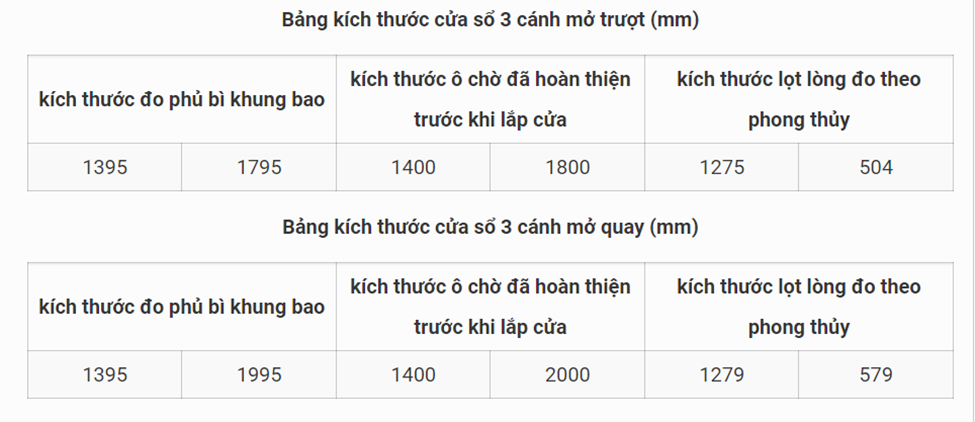 Bảng kích thước cửa sổ 3 cánh mở trượt (mm)

| kích thước đo phủ bì khung bao | | kích thước ô chờ đã hoàn thiện trước khi lắp cửa | | kích thước lọt lòng đo theo phong thủy | |
|---|---|---|---|---|---|
| 1395 | 1795 | 1400 | 1800 | 1275 | 504 |

Bảng kích thước cửa sổ 3 cánh mở quay (mm)

| kích thước đo phủ bì khung bao | | kích thước ô chờ đã hoàn thiện trước khi lắp cửa | | kích thước lọt lòng đo theo phong thủy | |
|---|---|---|---|---|---|
| 1395 | 1995 | 1400 | 2000 | 1279 | 579 |